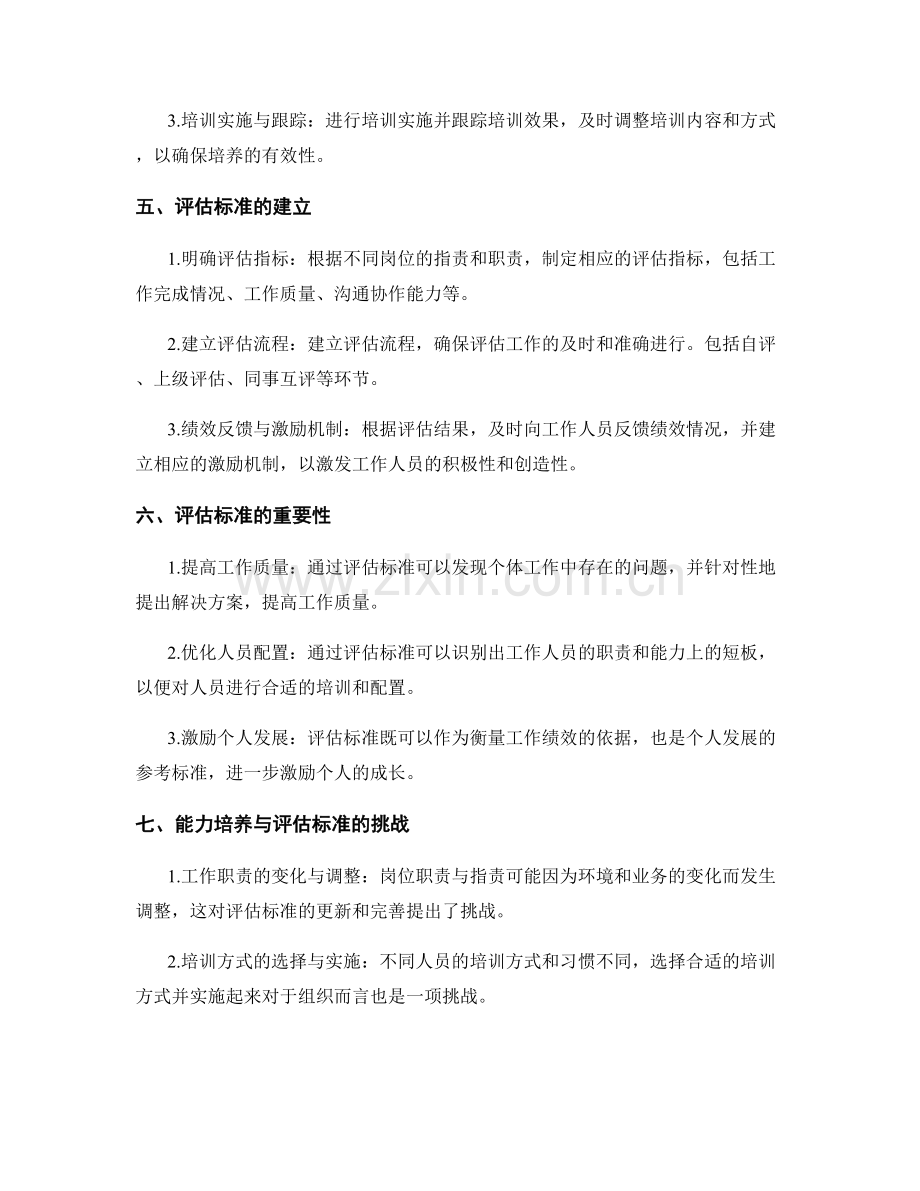 3.培训实施与跟踪：进行培训实施并跟踪培训效果，及时调整培训内容和方式，以确保培养的有效性。

五、评估标准的建立

1.明确评估指标：根据不同岗位的指责和职责，制定相应的评估指标，包括工作完成情况、工作质量、沟通协作能力等。

2.建立评估流程：建立评估流程，确保评估工作的及时和准确进行。包括自评、上级评估、同事互评等环节。

3.绩效反馈与激励机制：根据评估结果，及时向工作人员反馈绩效情况，并建立相应的激励机制，以激发工作人员的积极性和创造性。

六、评估标准的重要性

1.提高工作质量：通过评估标准可以发现个体工作中存在的问题，并针对性地提出解决方案，提高工作质量。

2.优化人员配置：通过评估标准可以识别出工作人员的职责和能力上的短板，以便对人员进行合适的培训和配置。

3.激励个人发展：评估标准既可以作为衡量工作绩效的依据，也是个人发展的参考标准，进一步激励个人的成长。

七、能力培养与评估标准的挑战

1.工作职责的变化与调整：岗位职责与指责可能因为环境和业务的变化而发生调整，这对评估标准的更新和完善提出了挑战。

2.培训方式的选择与实施：不同人员的培训方式和习惯不同，选择合适的培训方式并实施起来对于组织而言也是一项挑战。

www.zixin.com.cn